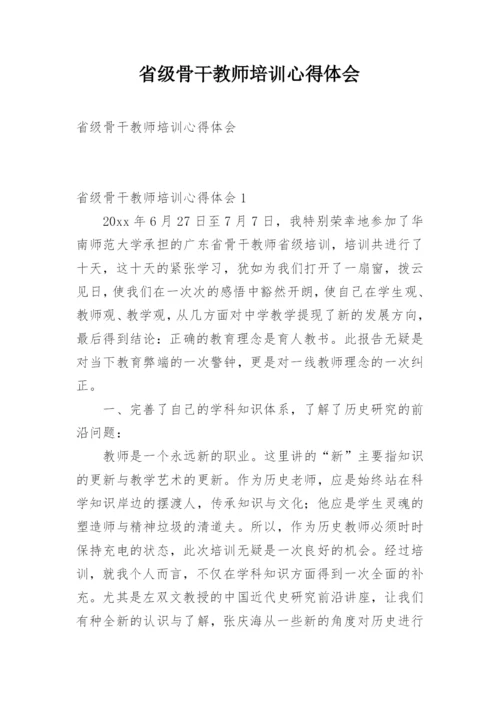 省级骨干教师培训心得体会

省级骨干教师培训心得体会

省级骨干教师培训心得体会 1

20xx 年 6 月 27 日至 7 月 7 日，我特别荣幸地参加了华南师范大学承担的广东省骨干教师省级培训，培训共进行了十天，这十天的紧张学习，犹如为我们打开了一扇窗，拨云见日，使我们在一次次的感悟中豁然开朗，使自己在学生观、教师观、教学观，从几方面对中学教学提现了新的发展方向，最后得到结论：正确的教育理念是育人教书。此报告无疑是对当下教育弊端的一次警钟，更是对一线教师理念的一次纠正。

一、完善了自己的学科知识体系，了解了历史研究的前沿问题：

教师是一个永远新的职业。这里讲的“新”主要指知识的更新与教学艺术的更新。作为历史老师，应是始终站在科学知识岸边的摆渡人，传承知识与文化；他应是学生灵魂的塑造师与精神垃圾的清道夫。所以，作为历史教师必须时时保持充电的状态，此次培训无疑是一次良好的机会。经过培训，就我个人而言，不仅在学科知识方面得到一次全面的补充。尤其是左双文教授的中国近代史研究前沿讲座，让我们有种全新的认识与了解，张庆海从一些新的角度对历史进行